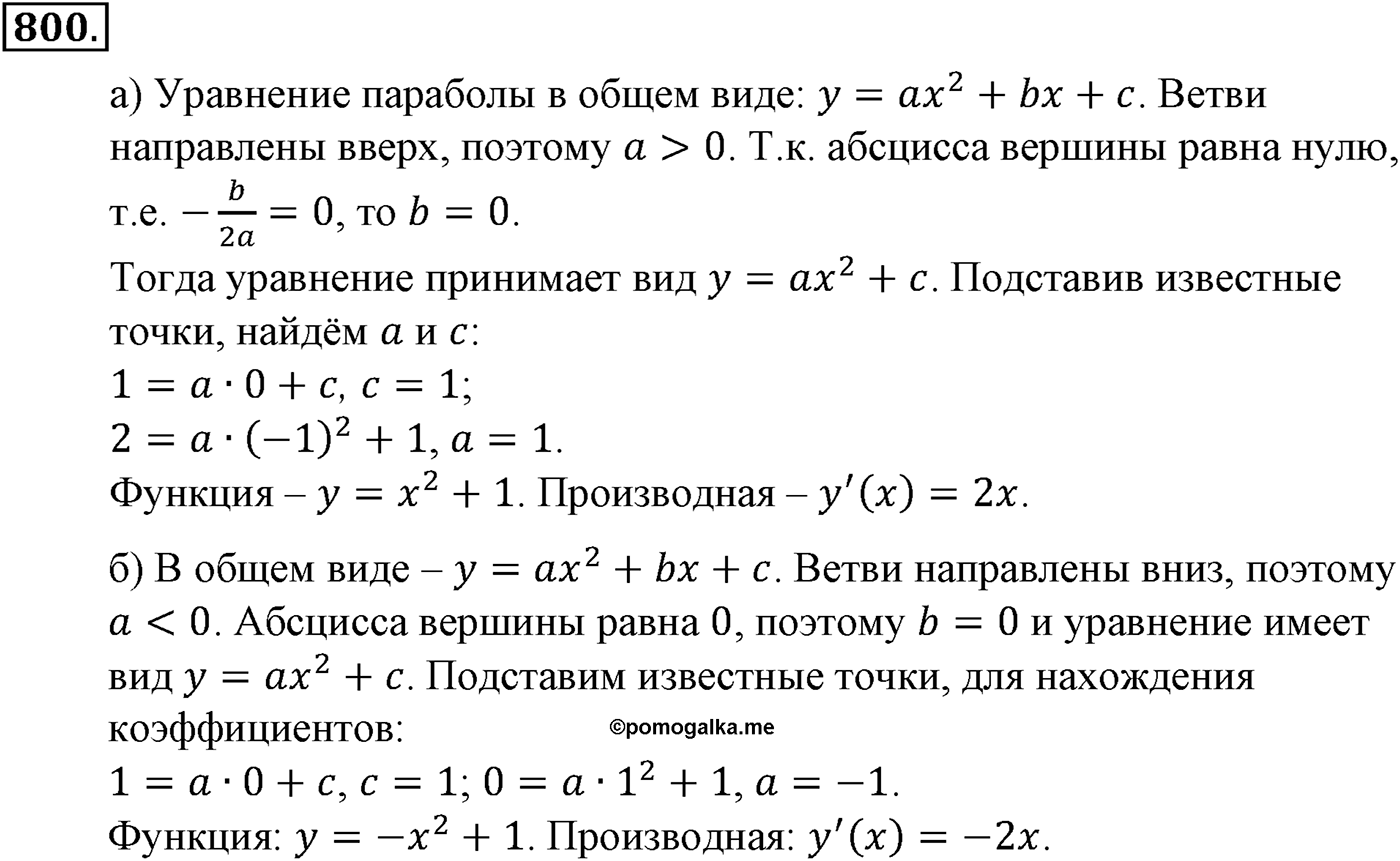 800.

а) Уравнение параболы в общем виде: $y = ax^2 + bx + c$. Ветви направлены вверх, поэтому $a > 0$. Т.к. абсцисса вершины равна нулю, т.е. $-\frac{b}{2a} = 0$, то $b = 0$.
Тогда уравнение принимает вид $y = ax^2 + c$. Подставив известные точки, найдём $a$ и $c$:
$1 = a \cdot 0 + c$, $c = 1$;
$2 = a \cdot (-1)^2 + 1$, $a = 1$.
Функция – $y = x^2 + 1$. Производная – $y'(x) = 2x$.

б) В общем виде – $y = ax^2 + bx + c$. Ветви направлены вниз, поэтому $a < 0$. Абсцисса вершины равна 0, поэтому $b = 0$ и уравнение имеет вид $y = ax^2 + c$. Подставим известные точки, для нахождения коэффициентов:
©pomogalka.me
$1 = a \cdot 0 + c$, $c = 1$; $0 = a \cdot 1^2 + 1$, $a = -1$.
Функция: $y = -x^2 + 1$. Производная: $y'(x) = -2x$.